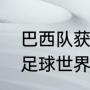 巴西队获
足球世界